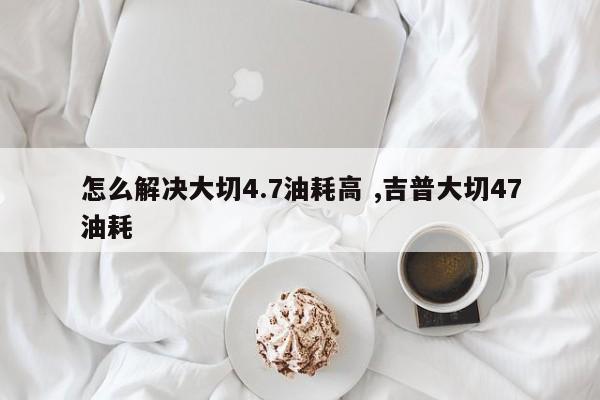 怎么解决大切4.7油耗高 ,吉普大切47油耗